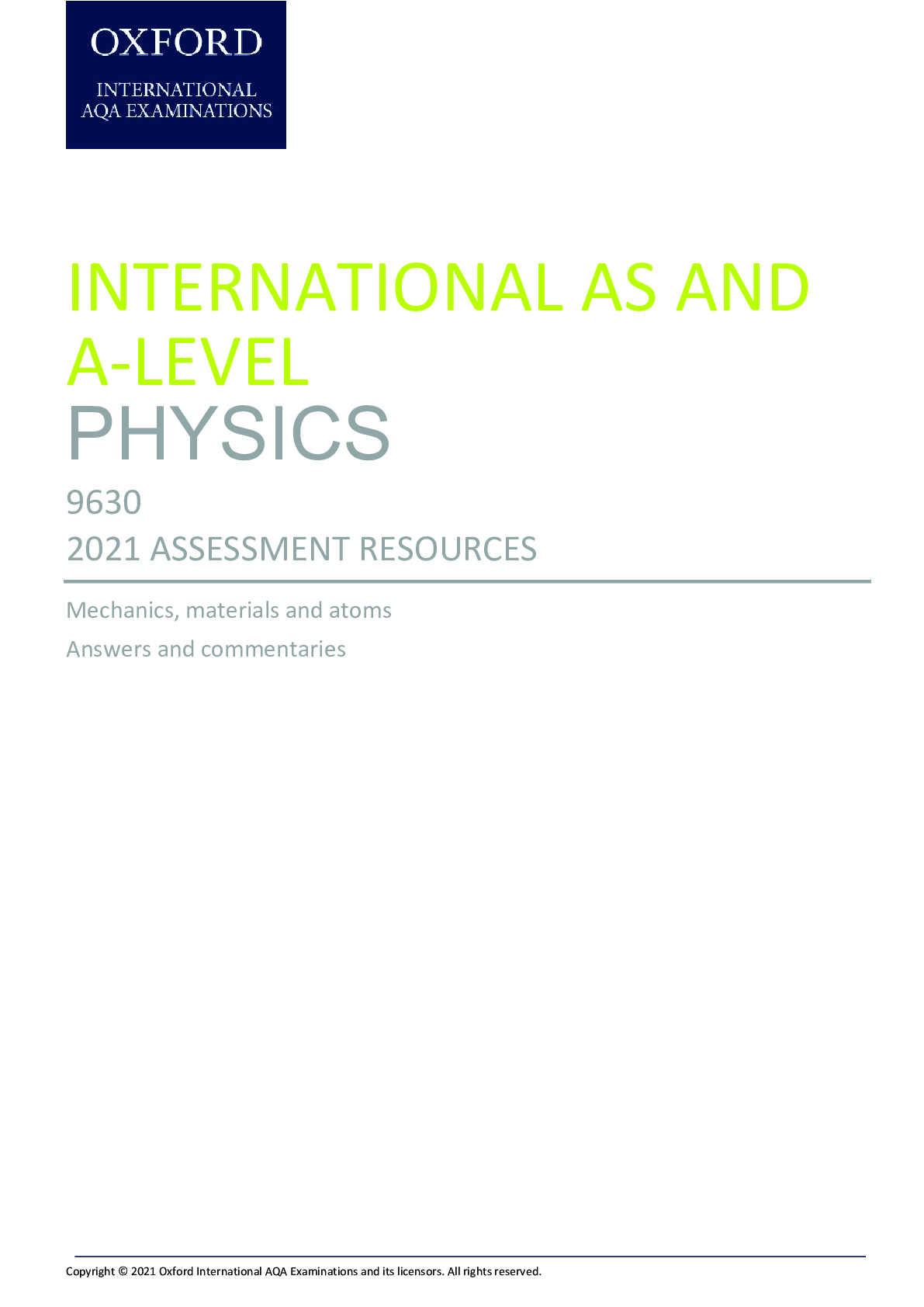 OXFORD
INTERNATIONAL
AQA EXAMINATIONS

INTERNATIONAL AS AND A-LEVEL
PHYSICS

9630
2021 ASSESSMENT RESOURCES

Mechanics, materials and atoms
Answers and commentaries

Copyright © 2021 Oxford International AQA Examinations and its licensors. All rights reserved.